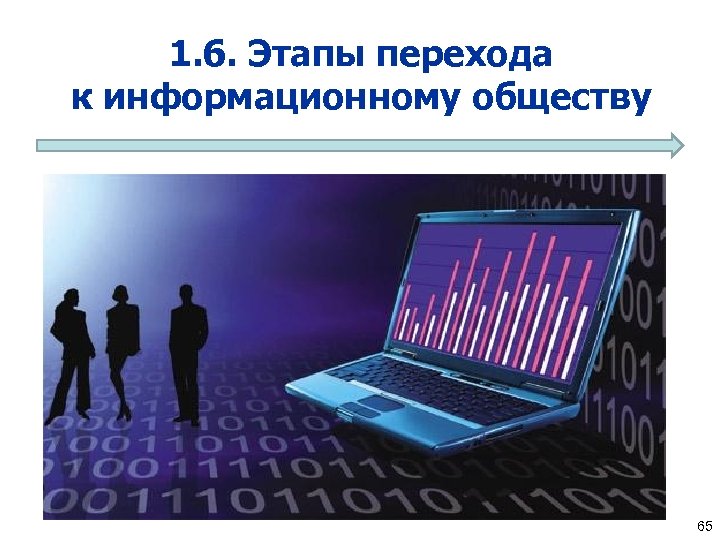 1.6. Этапы перехода к информационному обществу

65